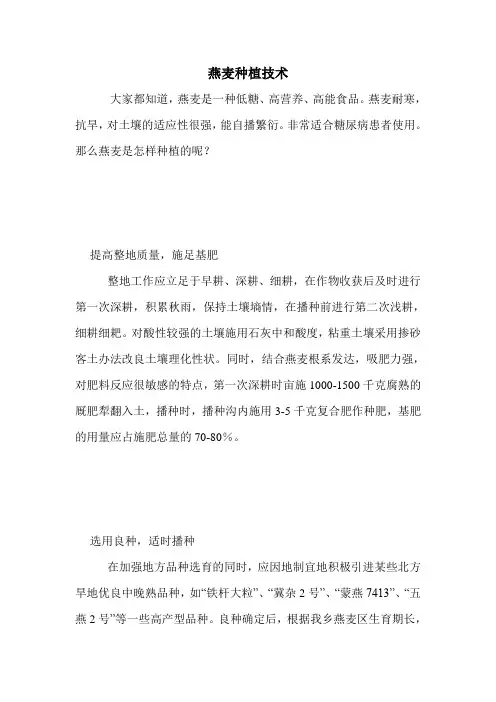 燕麦种植技术

大家都知道，燕麦是一种低糖、高营养、高能食品。燕麦耐寒，抗旱，对土壤的适应性很强，能自播繁衍。非常适合糖尿病患者使用。那么燕麦是怎样种植的呢？

提高整地质量，施足基肥

整地工作应立足于早耕、深耕、细耕，在作物收获后及时进行第一次深耕，积累秋雨，保持土壤墒情，在播种前进行第二次浅耕，细耕细耙。对酸性较强的土壤施用石灰中和酸度，粘重土壤采用掺砂客土办法改良土壤理化性状。同时，结合燕麦根系发达，吸肥力强，对肥料反应很敏感的特点，第一次深耕时亩施 1000-1500 千克腐熟的厩肥犁翻入土，播种时，播种沟内施用 3-5 千克复合肥作种肥，基肥的用量应占施肥总量的 70-80%。

选用良种，适时播种

在加强地方品种选育的同时，应因地制宜地积极引进某些北方旱地优良中晚熟品种，如“铁杆大粒”、“冀杂 2 号”、“蒙燕 7413”、“五燕 2 号”等一些高产型品种。良种确定后，根据我乡燕麦区生育期长，